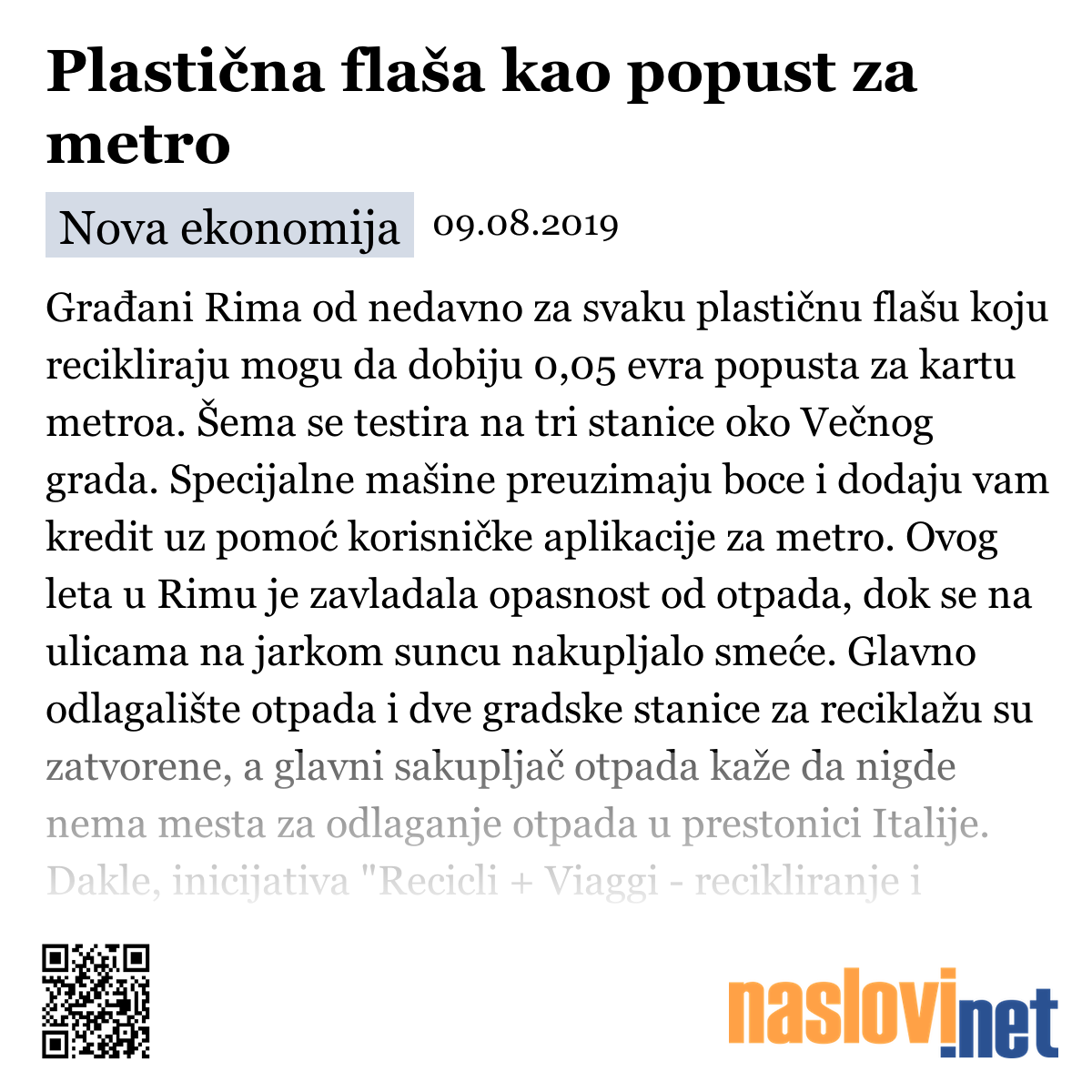 Plastična flaša kao popust za metro

Nova ekonomija 09.08.2019

Građani Rima od nedavno za svaku plastičnu flašu koju recikliraju mogu da dobiju 0,05 evra popusta za kartu metroa. Šema se testira na tri stanice oko Večnog grada. Specijalne mašine preuzimaju boce i dodaju vam kredit uz pomoć korisničke aplikacije za metro. Ovog leta u Rimu je zavladala opasnost od otpada, dok se na ulicama na jarkom suncu nakupljalo smeće. Glavno odlagalište otpada i dve gradske stanice za reciklažu su zatvorene, a glavni sakupljač otpada kaže da nigde nema mesta za odlaganje otpada u prestonici Italije. Dakle, inicijativa "Recicli + Viaggi - recikliranje i

naslovi.net